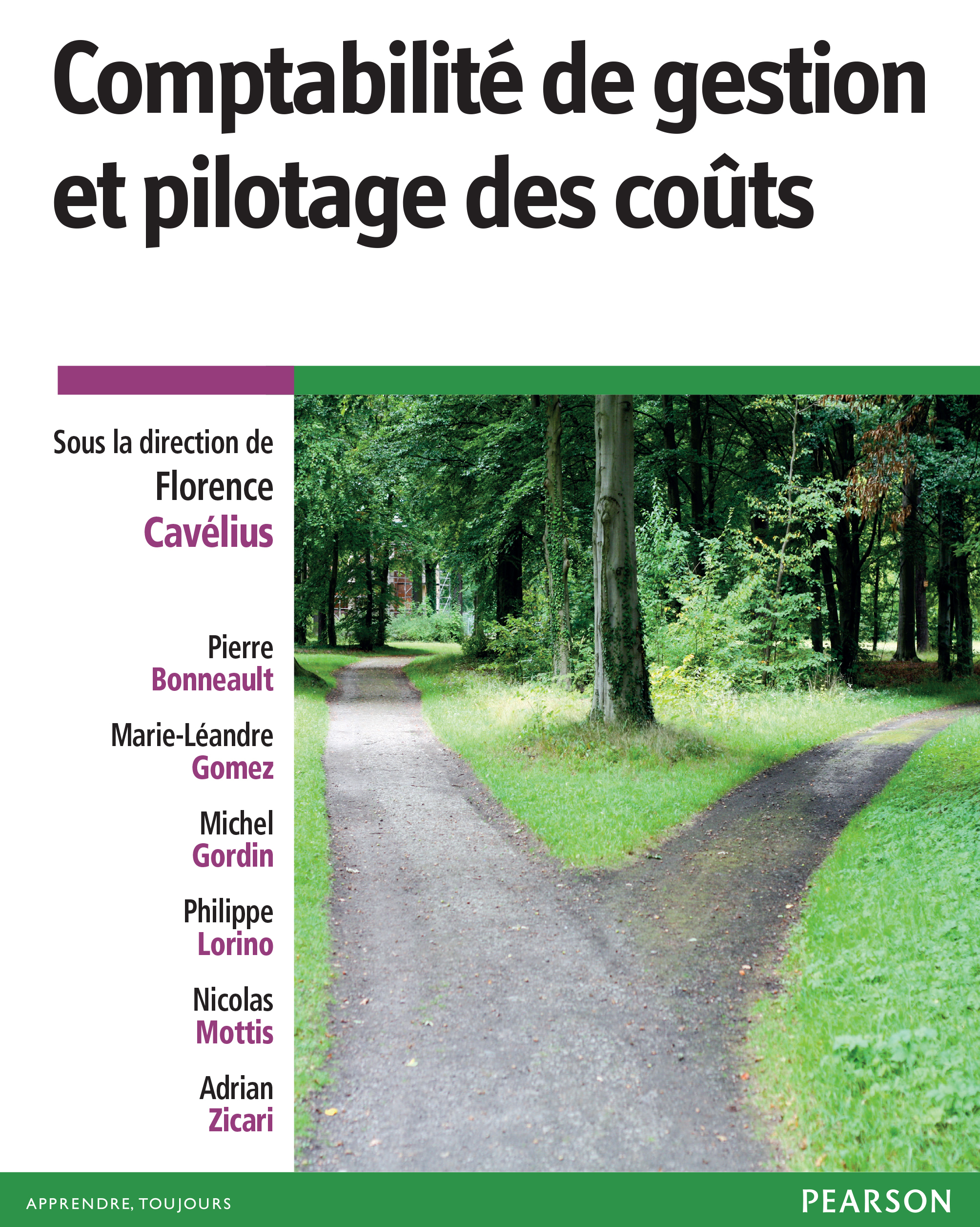 Comptabilité de gestion et pilotage des coûts

Sous la direction de
Florence
Cavélius

Pierre
Bonneault

Marie-Léandre
Gomez

Michel
Gordin

Philippe
Lorino

Nicolas
Mottis

Adrian
Zicari

APPRENDRE, TOUJOURS

PEARSON